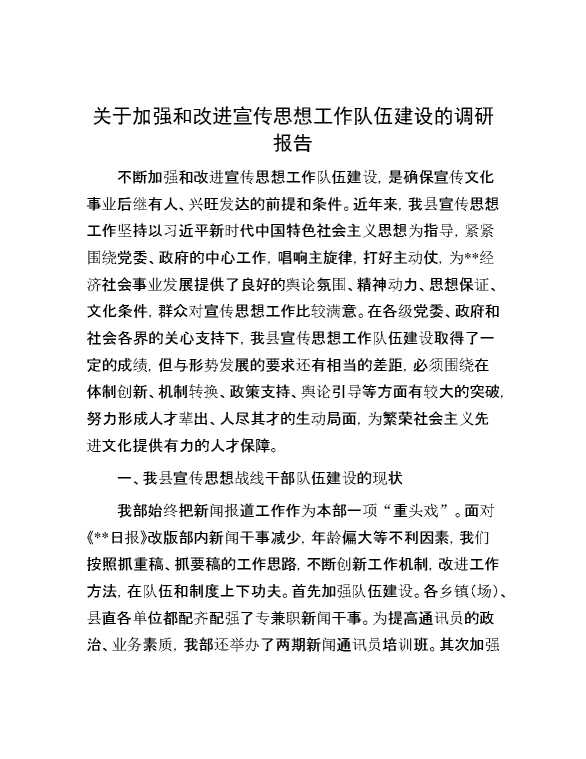 关于加强和改进宣传思想工作队伍建设的调研报告

不断加强和改进宣传思想工作队伍建设，是确保宣传文化事业后继有人、兴旺发达的前提和条件。近年来，我县宣传思想工作坚持以习近平新时代中国特色社会主义思想为指导，紧紧围绕党委、政府的中心工作，唱响主旋律，打好主动仗，为**经济社会事业发展提供了良好的舆论氛围、精神动力、思想保证、文化条件，群众对宣传思想工作比较满意。在各级党委、政府和社会各界的关心支持下，我县宣传思想工作队伍建设取得了一定的成绩，但与形势发展的要求还有相当的差距，必须围绕在体制创新、机制转换、政策支持、舆论引导等方面有较大的突破，努力形成人才辈出、人尽其才的生动局面，为繁荣社会主义先进文化提供有力的人才保障。

一、我县宣传思想战线干部队伍建设的现状

我部始终把新闻报道工作作为本部一项“重头戏”。面对《**日报》改版部内新闻干事减少，年龄偏大等不利因素，我们按照抓重稿、抓要稿的工作思路，不断创新工作机制，改进工作方法，在队伍和制度上下功夫。首先加强队伍建设。各乡镇（场）、县直各单位都配齐配强了专兼职新闻干事。为提高通讯员的政治、业务素质，我部还举办了两期新闻通讯员培训班。其次加强